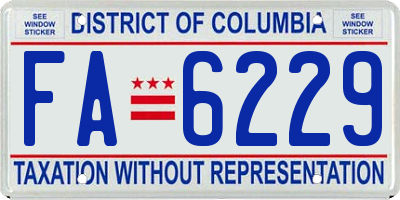 SEE WINDOW STICKER

DISTRICT OF COLUMBIA

SEE WINDOW STICKER

FA 6229

TAXATION WITHOUT REPRESENTATION